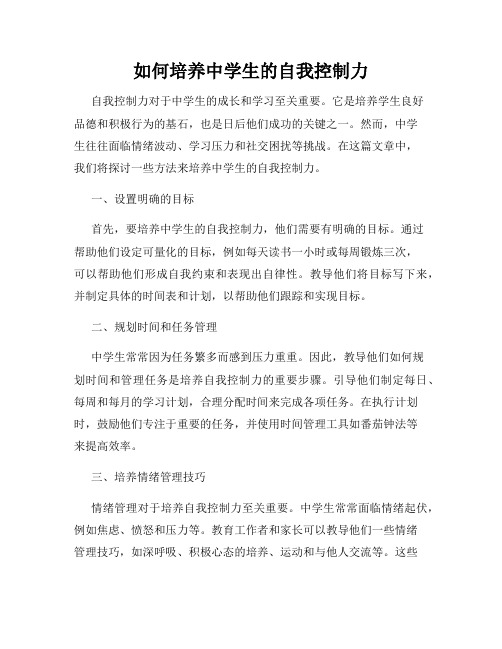 如何培养中学生的自我控制力

自我控制力对于中学生的成长和学习至关重要。它是培养学生良好品德和积极行为的基石，也是日后他们成功的关键之一。然而，中学生往往面临情绪波动、学习压力和社交困扰等挑战。在这篇文章中，我们将探讨一些方法来培养中学生的自我控制力。

一、设置明确的目标

首先，要培养中学生的自我控制力，他们需要有明确的目标。通过帮助他们设定可量化的目标，例如每天读书一小时或每周锻炼三次，可以帮助他们形成自我约束和表现出自律性。教导他们将目标写下来，并制定具体的时间表和计划，以帮助他们跟踪和实现目标。

二、规划时间和任务管理

中学生常常因为任务繁多而感到压力重重。因此，教导他们如何规划时间和管理任务是培养自我控制力的重要步骤。引导他们制定每日、每周和每月的学习计划，合理分配时间来完成各项任务。在执行计划时，鼓励他们专注于重要的任务，并使用时间管理工具如番茄钟法等来提高效率。

三、培养情绪管理技巧

情绪管理对于培养自我控制力至关重要。中学生常常面临情绪起伏，例如焦虑、愤怒和压力等。教育工作者和家长可以教导他们一些情绪管理技巧，如深呼吸、积极心态的培养、运动和与他人交流等。这些